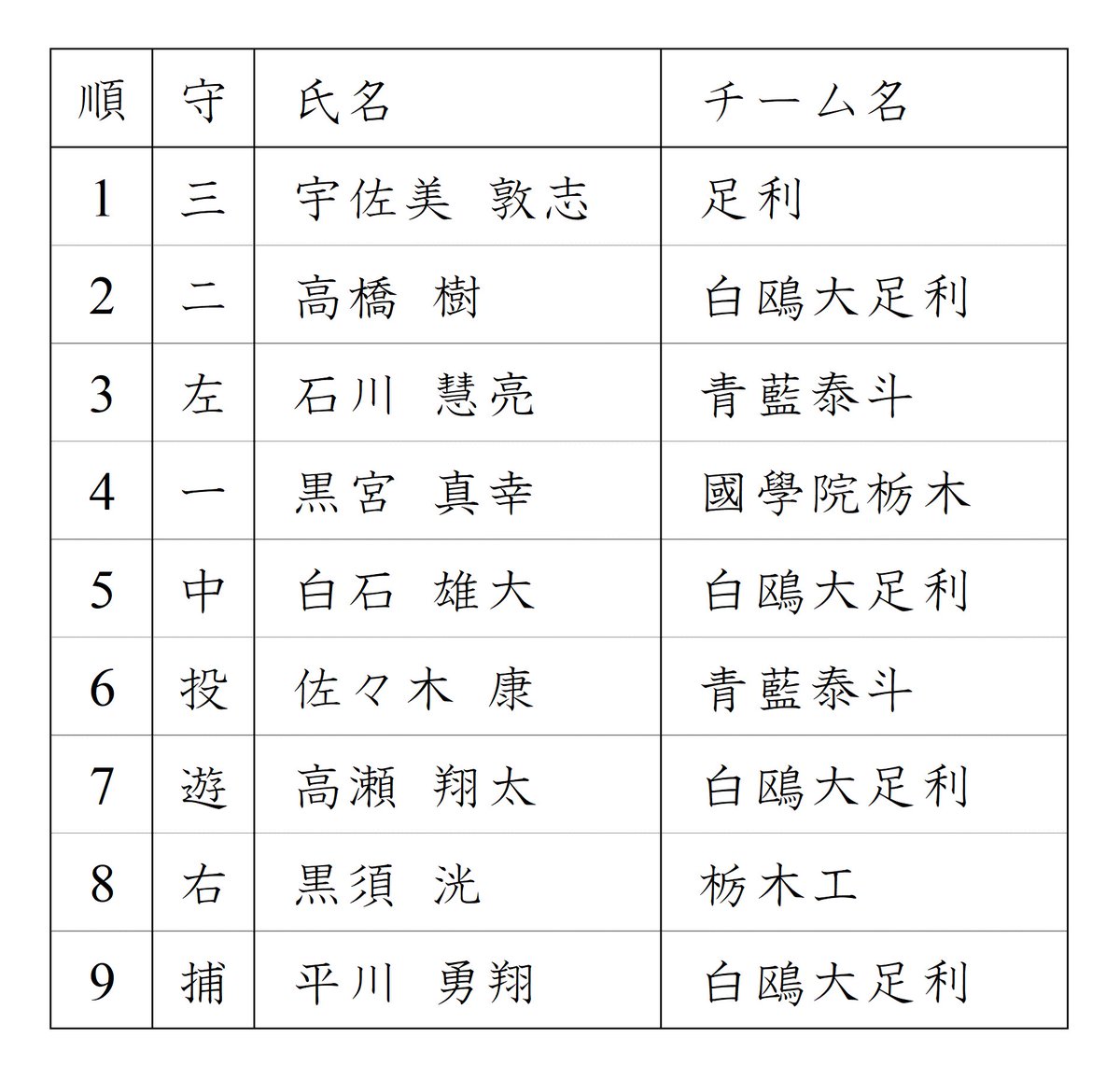 | 順 | 守 | 氏名 | チーム名 |
|---|---|---|---|
| 1 | 三 | 宇佐美 敦志 | 足利 |
| 2 | 二 | 高橋 樹 | 白鴎大足利 |
| 3 | 左 | 石川 慧亮 | 青藍泰斗 |
| 4 | 一 | 黒宮 真幸 | 國學院栃木 |
| 5 | 中 | 白石 雄大 | 白鴎大足利 |
| 6 | 投 | 佐々木 康 | 青藍泰斗 |
| 7 | 遊 | 高瀬 翔太 | 白鴎大足利 |
| 8 | 右 | 黒須 洸 | 栃木工 |
| 9 | 捕 | 平川 勇翔 | 白鴎大足利 |